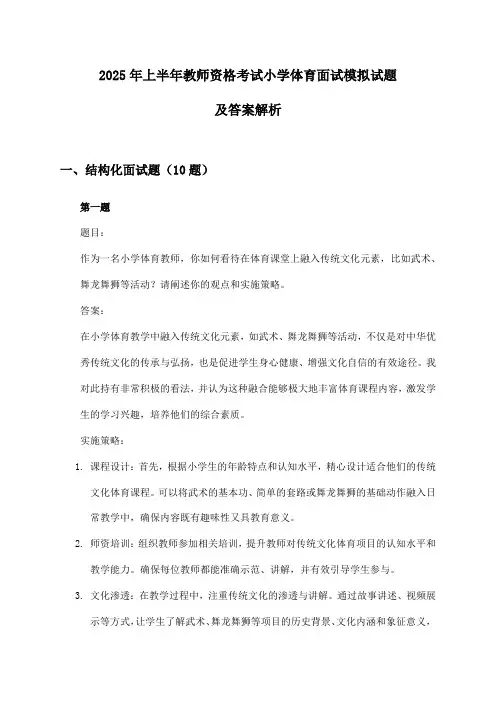 2025年上半年教师资格考试小学体育面试模拟试题

及答案解析

一、结构化面试题（10题）

第一题

题目：

作为一名小学体育教师，你如何看待在体育课堂上融入传统文化元素，比如武术、舞龙舞狮等活动？请阐述你的观点和实施策略。

答案：

在小学体育教学中融入传统文化元素，如武术、舞龙舞狮等活动，不仅是对中华优秀传统文化的传承与弘扬，也是促进学生身心健康、增强文化自信的有效途径。我对此持有非常积极的看法，并认为这种融合能够极大地丰富体育课程内容，激发学生的学习兴趣，培养他们的综合素质。

实施策略：

1. 课程设计：首先，根据小学生的年龄特点和认知水平，精心设计适合他们的传统文化体育课程。可以将武术的基本功、简单的套路或舞龙舞狮的基础动作融入日常教学中，确保内容既有趣味性又具教育意义。

2. 师资培训：组织教师参加相关培训，提升教师对传统文化体育项目的认知水平和教学能力。确保每位教师都能准确示范、讲解，并有效引导学生参与。

3. 文化渗透：在教学过程中，注重传统文化的渗透与讲解。通过故事讲述、视频展示等方式，让学生了解武术、舞龙舞狮等项目的历史背景、文化内涵和象征意义，